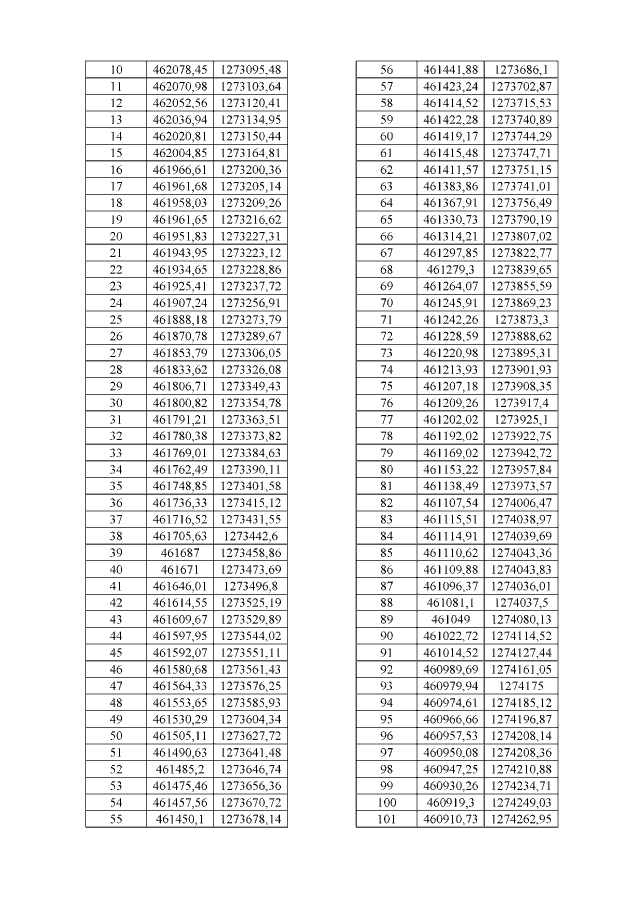 | 10 | 462078,45 | 1273095,48 |
|---|---|---|
| 11 | 462070,98 | 1273103,64 |
| 12 | 462052,56 | 1273120,41 |
| 13 | 462036,94 | 1273134,95 |
| 14 | 462020,81 | 1273150,44 |
| 15 | 462004,85 | 1273164,81 |
| 16 | 461966,61 | 1273200,36 |
| 17 | 461961,68 | 1273205,14 |
| 18 | 461958,03 | 1273209,26 |
| 19 | 461961,65 | 1273216,62 |
| 20 | 461951,83 | 1273227,31 |
| 21 | 461943,95 | 1273223,12 |
| 22 | 461934,65 | 1273228,86 |
| 23 | 461925,41 | 1273237,72 |
| 24 | 461907,24 | 1273256,91 |
| 25 | 461888,18 | 1273273,79 |
| 26 | 461870,78 | 1273289,67 |
| 27 | 461853,79 | 1273306,05 |
| 28 | 461833,62 | 1273326,08 |
| 29 | 461806,71 | 1273349,43 |
| 30 | 461800,82 | 1273354,78 |
| 31 | 461791,21 | 1273363,51 |
| 32 | 461780,38 | 1273373,82 |
| 33 | 461769,01 | 1273384,63 |
| 34 | 461762,49 | 1273390,11 |
| 35 | 461748,85 | 1273401,58 |
| 36 | 461736,33 | 1273415,12 |
| 37 | 461716,52 | 1273431,55 |
| 38 | 461705,63 | 1273442,6 |
| 39 | 461687 | 1273458,86 |
| 40 | 461671 | 1273473,69 |
| 41 | 461646,01 | 1273496,8 |
| 42 | 461614,55 | 1273525,19 |
| 43 | 461609,67 | 1273529,89 |
| 44 | 461597,95 | 1273544,02 |
| 45 | 461592,07 | 1273551,11 |
| 46 | 461580,68 | 1273561,43 |
| 47 | 461564,33 | 1273576,25 |
| 48 | 461553,65 | 1273585,93 |
| 49 | 461530,29 | 1273604,34 |
| 50 | 461505,11 | 1273627,72 |
| 51 | 461490,63 | 1273641,48 |
| 52 | 461485,2 | 1273646,74 |
| 53 | 461475,46 | 1273656,36 |
| 54 | 461457,56 | 1273670,72 |
| 55 | 461450,1 | 1273678,14 |

| 56 | 461441,88 | 1273686,1 |
|---|---|---|
| 57 | 461423,24 | 1273702,87 |
| 58 | 461414,52 | 1273715,53 |
| 59 | 461422,28 | 1273740,89 |
| 60 | 461419,17 | 1273744,29 |
| 61 | 461415,48 | 1273747,71 |
| 62 | 461411,57 | 1273751,15 |
| 63 | 461383,86 | 1273741,01 |
| 64 | 461367,91 | 1273756,49 |
| 65 | 461330,73 | 1273790,19 |
| 66 | 461314,21 | 1273807,02 |
| 67 | 461297,85 | 1273822,77 |
| 68 | 461279,3 | 1273839,65 |
| 69 | 461264,07 | 1273855,59 |
| 70 | 461245,91 | 1273869,23 |
| 71 | 461242,26 | 1273873,3 |
| 72 | 461228,59 | 1273888,62 |
| 73 | 461220,98 | 1273895,31 |
| 74 | 461213,93 | 1273901,93 |
| 75 | 461207,18 | 1273908,35 |
| 76 | 461209,26 | 1273917,4 |
| 77 | 461202,02 | 1273925,1 |
| 78 | 461192,02 | 1273922,75 |
| 79 | 461169,02 | 1273942,72 |
| 80 | 461153,22 | 1273957,84 |
| 81 | 461138,49 | 1273973,57 |
| 82 | 461107,54 | 1274006,47 |
| 83 | 461115,51 | 1274038,97 |
| 84 | 461114,91 | 1274039,69 |
| 85 | 461110,62 | 1274043,36 |
| 86 | 461109,88 | 1274043,83 |
| 87 | 461096,37 | 1274036,01 |
| 88 | 461081,1 | 1274037,5 |
| 89 | 461049 | 1274080,13 |
| 90 | 461022,72 | 1274114,52 |
| 91 | 461014,52 | 1274127,44 |
| 92 | 460989,69 | 1274161,05 |
| 93 | 460979,94 | 1274175 |
| 94 | 460974,61 | 1274185,12 |
| 95 | 460966,66 | 1274196,87 |
| 96 | 460957,53 | 1274208,14 |
| 97 | 460950,08 | 1274208,36 |
| 98 | 460947,25 | 1274210,88 |
| 99 | 460930,26 | 1274234,71 |
| 100 | 460919,3 | 1274249,03 |
| 101 | 460910,73 | 1274262,95 |